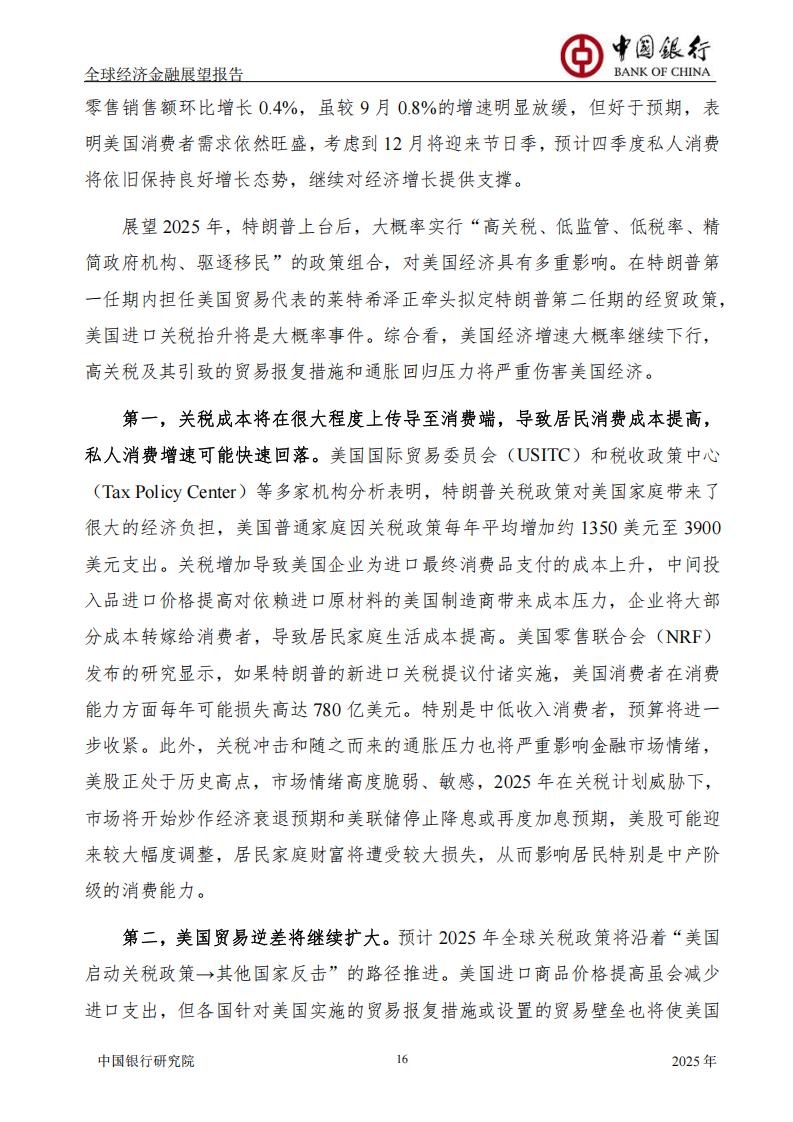 全球经济金融展望报告

中国银行
BANK OF CHINA

零售销售额环比增长 0.4%，虽较 9 月 0.8%的增速明显放缓，但好于预期，表明美国消费者需求依然旺盛，考虑到 12 月将迎来节日季，预计四季度私人消费将依旧保持良好增长态势，继续对经济增长提供支撑。

展望 2025 年，特朗普上台后，大概率实行“高关税、低监管、低税率、精简政府机构、驱逐移民”的政策组合，对美国经济具有多重影响。在特朗普第一任期内担任美国贸易代表的莱特希泽正牵头拟定特朗普第二任期的经贸政策，美国进口关税抬升将是大概率事件。综合看，美国经济增速大概率继续下行，高关税及其引致的贸易报复措施和通胀回归压力将严重伤害美国经济。

第一，关税成本将在很大程度上传导至消费端，导致居民消费成本提高，私人消费增速可能快速回落。美国国际贸易委员会（USITC）和税收政策中心（Tax Policy Center）等多家机构分析表明，特朗普关税政策对美国家庭带来了很大的经济负担，美国普通家庭因关税政策每年平均增加约 1350 美元至 3900 美元支出。关税增加导致美国企业为进口最终消费品支付的成本上升，中间投入品进口价格提高对依赖进口原材料的美国制造商带来成本压力，企业将大部分成本转嫁给消费者，导致居民家庭生活成本提高。美国零售联合会（NRF）发布的研究显示，如果特朗普的新进口关税提议付诸实施，美国消费者在消费能力方面每年可能损失高达 780 亿美元。特别是中低收入消费者，预算将进一步收紧。此外，关税冲击和随之而来的通胀压力也将严重影响金融市场情绪，美股正处于历史高点，市场情绪高度脆弱、敏感，2025 年在关税计划威胁下，市场将开始炒作经济衰退预期和美联储停止降息或再度加息预期，美股可能迎来较大幅度调整，居民家庭财富将遭受较大损失，从而影响居民特别是中产阶级的消费能力。

第二，美国贸易逆差将继续扩大。预计 2025 年全球关税政策将沿着“美国启动关税政策→其他国家反击”的路径推进。美国进口商品价格提高虽会减少进口支出，但各国针对美国实施的贸易报复措施或设置的贸易壁垒也将使美国

中国银行研究院　16　2025 年